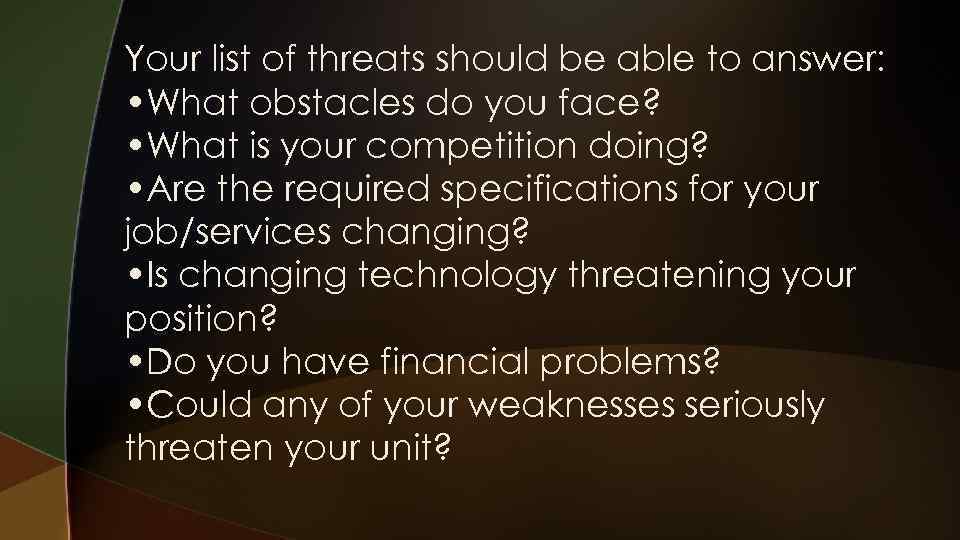 Your list of threats should be able to answer:
•What obstacles do you face?
•What is your competition doing?
•Are the required specifications for your job/services changing?
•Is changing technology threatening your position?
•Do you have financial problems?
•Could any of your weaknesses seriously threaten your unit?